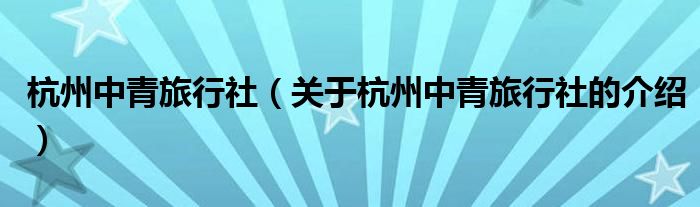 杭州中青旅行社（关于杭州中青旅行社的介绍）